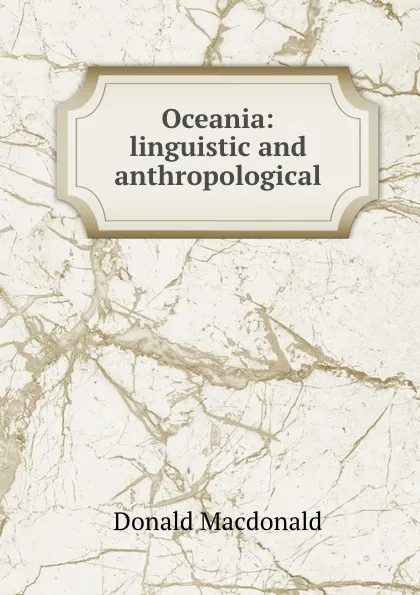 Oceania: linguistic and anthropological

Donald Macdonald